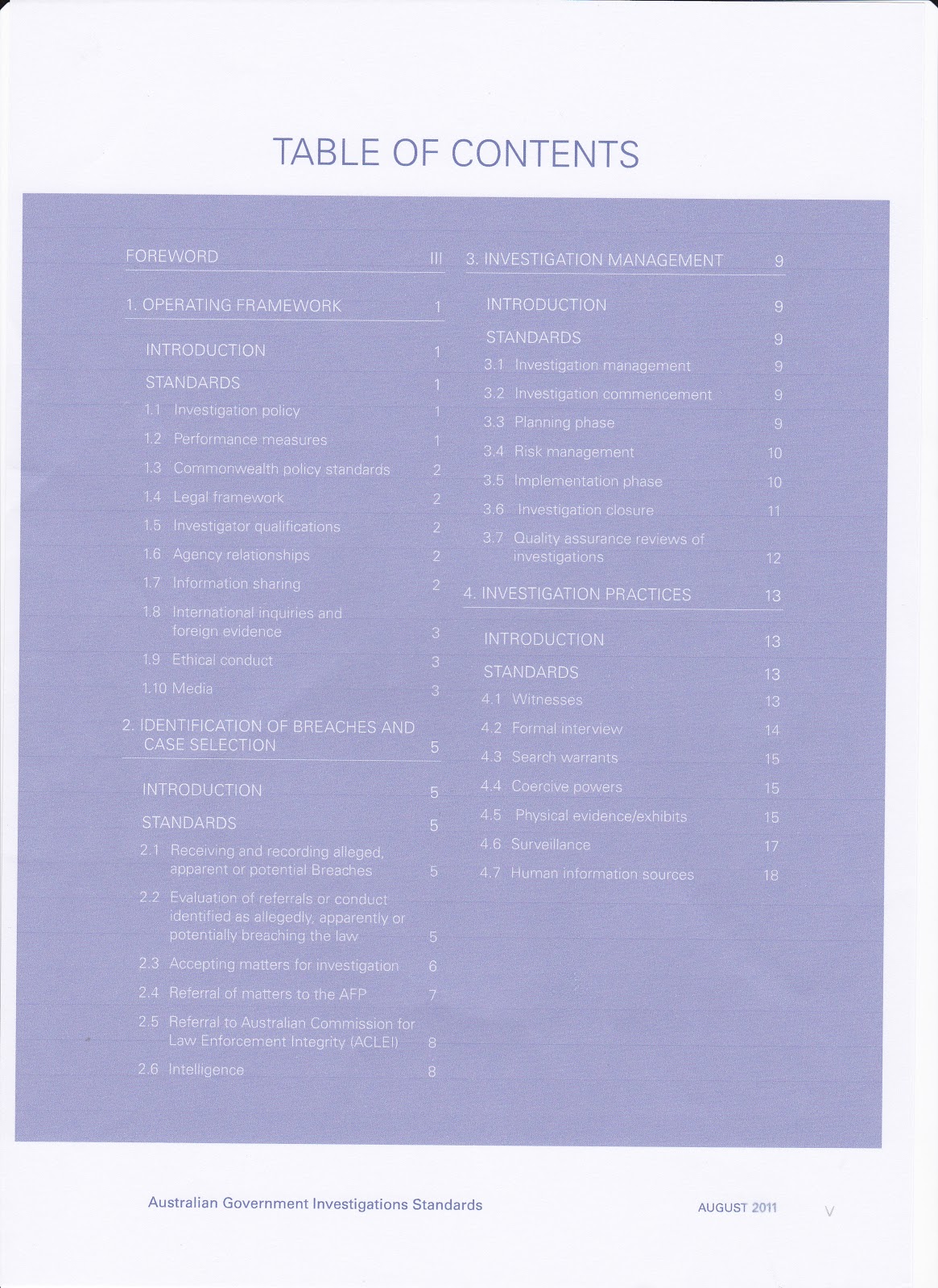 TABLE OF CONTENTS

FOREWORD III

1. OPERATING FRAMEWORK 1

INTRODUCTION 1

STANDARDS 1

1.1 Investigation policy 1

1.2 Performance measures 1

1.3 Commonwealth policy standards 2

1.4 Legal framework 2

1.5 Investigator qualifications 2

1.6 Agency relationships 2

1.7 Information sharing 2

1.8 International inquiries and foreign evidence 3

1.9 Ethical conduct 3

1.10 Media 3

2. IDENTIFICATION OF BREACHES AND CASE SELECTION 5

INTRODUCTION 5

STANDARDS 5

2.1 Receiving and recording alleged, apparent or potential Breaches 5

2.2 Evaluation of referrals or conduct identified as allegedly, apparently or potentially breaching the law 5

2.3 Accepting matters for investigation 6

2.4 Referral of matters to the AFP 7

2.5 Referral to Australian Commission for Law Enforcement Integrity (ACLEI) 8

2.6 Intelligence 8

3. INVESTIGATION MANAGEMENT 9

INTRODUCTION 9

STANDARDS 9

3.1 Investigation management 9

3.2 Investigation commencement 9

3.3 Planning phase 9

3.4 Risk management 10

3.5 Implementation phase 10

3.6 Investigation closure 11

3.7 Quality assurance reviews of investigations 12

4. INVESTIGATION PRACTICES 13

INTRODUCTION 13

STANDARDS 13

4.1 Witnesses 13

4.2 Formal interview 14

4.3 Search warrants 15

4.4 Coercive powers 15

4.5 Physical evidence/exhibits 15

4.6 Surveillance 17

4.7 Human information sources 18

Australian Government Investigations Standards

AUGUST 2011

V